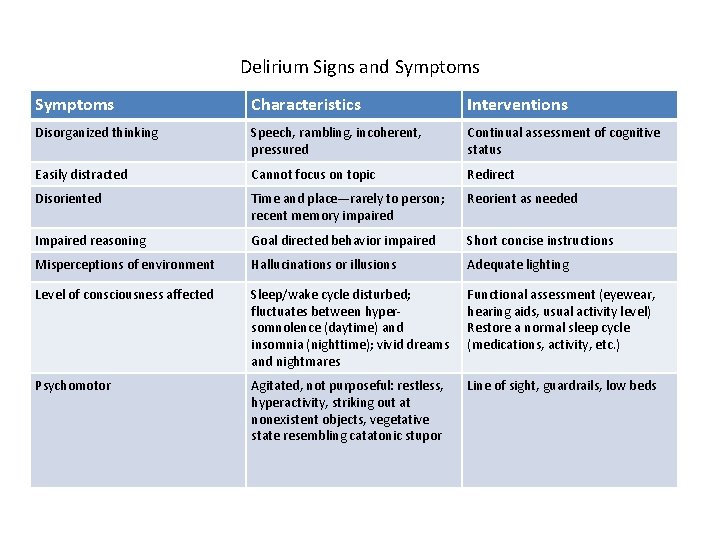 Delirium Signs and Symptoms

| Symptoms | Characteristics | Interventions |
|---|---|---|
| Disorganized thinking | Speech, rambling, incoherent, pressured | Continual assessment of cognitive status |
| Easily distracted | Cannot focus on topic | Redirect |
| Disoriented | Time and place—rarely to person; recent memory impaired | Reorient as needed |
| Impaired reasoning | Goal directed behavior impaired | Short concise instructions |
| Misperceptions of environment | Hallucinations or illusions | Adequate lighting |
| Level of consciousness affected | Sleep/wake cycle disturbed; fluctuates between hypersomnolence (daytime) and insomnia (nighttime); vivid dreams and nightmares | Functional assessment (eyewear, hearing aids, usual activity level) Restore a normal sleep cycle (medications, activity, etc.) |
| Psychomotor | Agitated, not purposeful: restless, hyperactivity, striking out at nonexistent objects, vegetative state resembling catatonic stupor | Line of sight, guardrails, low beds |